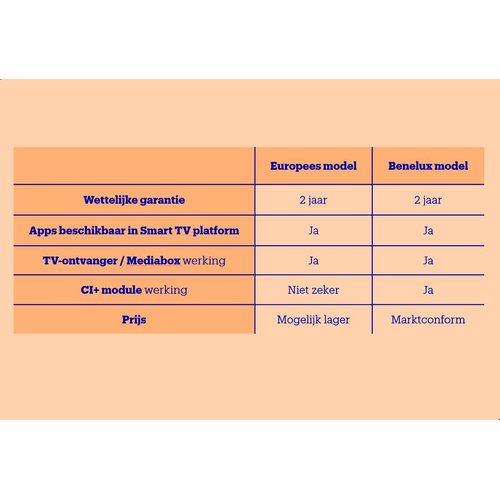 | | Europees model | Benelux model |
|---|---|---|
| Wettelijke garantie | 2 jaar | 2 jaar |
| Apps beschikbaar in Smart TV platform | Ja | Ja |
| TV-ontvanger / Mediabox werking | Ja | Ja |
| CI+ module werking | Niet zeker | Ja |
| Prijs | Mogelijk lager | Marktconform |